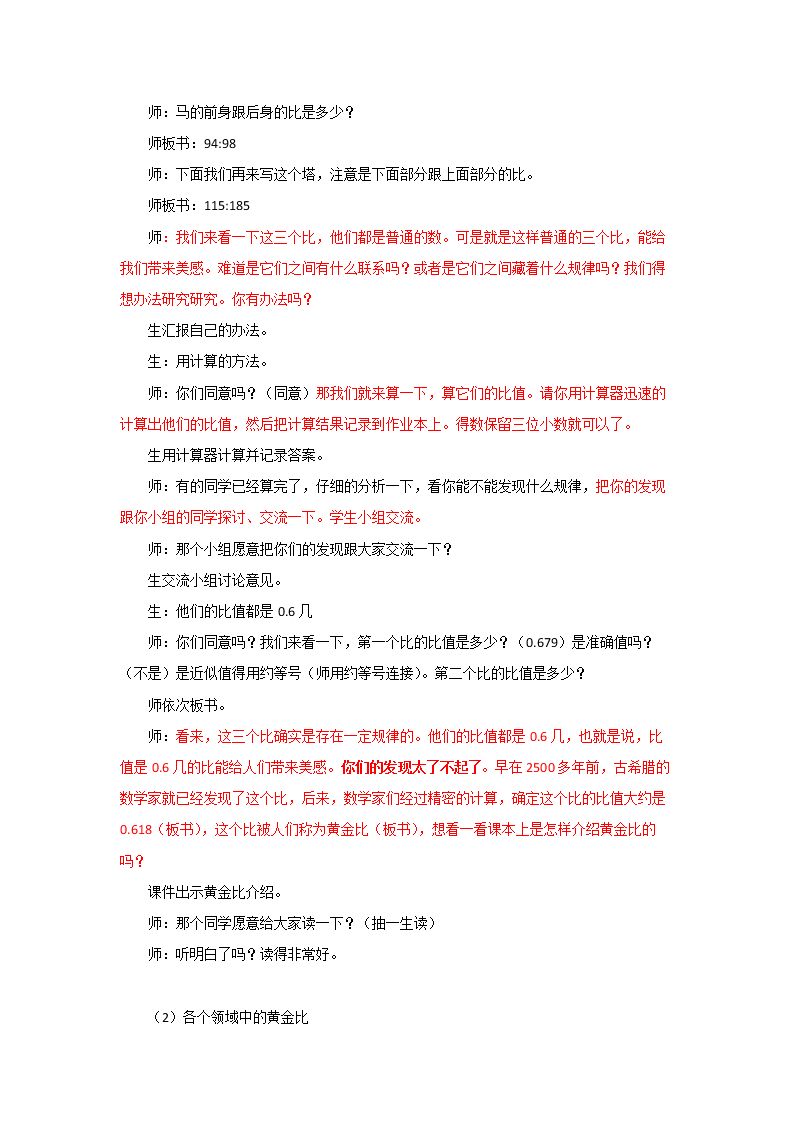 师：马的前身跟后身的比是多少？

师板书：94:98

师：下面我们再来写这个塔，注意是下面部分跟上面部分的比。

师板书：115:185

师：我们来看一下这三个比，他们都是普通的数。可是就是这样普通的三个比，能给我们带来美感。难道是它们之间有什么联系吗？或者是它们之间藏着什么规律吗？我们得想办法研究研究。你有办法吗？

生汇报自己的办法。

生：用计算的方法。

师：你们同意吗？（同意）那我们就来算一下，算它们的比值。请你用计算器迅速的计算出他们的比值，然后把计算结果记录到作业本上。得数保留三位小数就可以了。

生用计算器计算并记录答案。

师：有的同学已经算完了，仔细的分析一下，看你能不能发现什么规律，把你的发现跟你小组的同学探讨、交流一下。学生小组交流。

师：那个小组愿意把你们的发现跟大家交流一下？

生交流小组讨论意见。

生：他们的比值都是0.6几

师：你们同意吗？我们来看一下，第一个比的比值是多少？（0.679）是准确值吗？（不是）是近似值得用约等号（师用约等号连接）。第二个比的比值是多少？

师依次板书。

师：看来，这三个比确实是存在一定规律的。他们的比值都是0.6几，也就是说，比值是0.6几的比能给人们带来美感。你们的发现太了不起了。早在2500多年前，古希腊的数学家就已经发现了这个比，后来，数学家们经过精密的计算，确定这个比的比值大约是0.618（板书），这个比被人们称为黄金比（板书），想看一看课本上是怎样介绍黄金比的吗？

课件出示黄金比介绍。

师：那个同学愿意给大家读一下？（抽一生读）

师：听明白了吗？读得非常好。

（2）各个领域中的黄金比